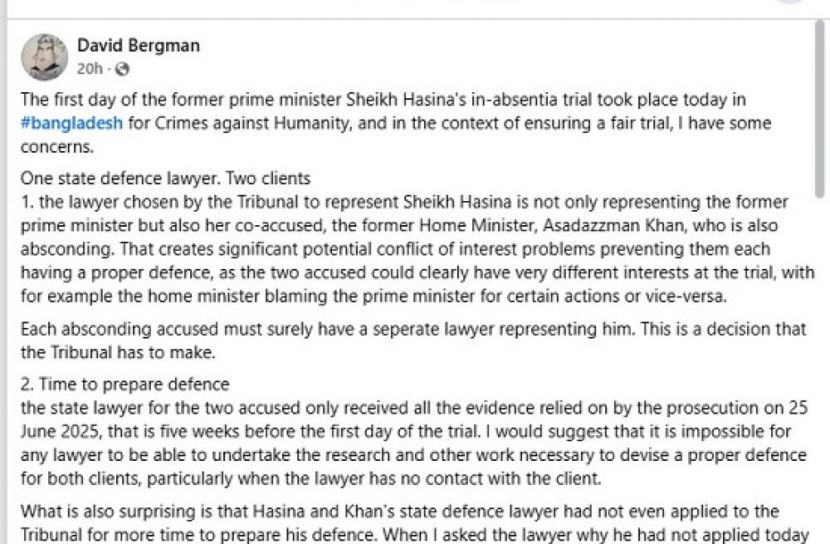 David Bergman
20h ·

The first day of the former prime minister Sheikh Hasina's in-absentia trial took place today in #bangladesh for Crimes against Humanity, and in the context of ensuring a fair trial, I have some concerns.

One state defence lawyer. Two clients
1. the lawyer chosen by the Tribunal to represent Sheikh Hasina is not only representing the former prime minister but also her co-accused, the former Home Minister, Asadazzman Khan, who is also absconding. That creates significant potential conflict of interest problems preventing them each having a proper defence, as the two accused could clearly have very different interests at the trial, with for example the home minister blaming the prime minister for certain actions or vice-versa.

Each absconding accused must surely have a seperate lawyer representing him. This is a decision that the Tribunal has to make.

2. Time to prepare defence
the state lawyer for the two accused only received all the evidence relied on by the prosecution on 25 June 2025, that is five weeks before the first day of the trial. I would suggest that it is impossible for any lawyer to be able to undertake the research and other work necessary to devise a proper defence for both clients, particularly when the lawyer has no contact with the client.

What is also surprising is that Hasina and Khan's state defence lawyer had not even applied to the Tribunal for more time to prepare his defence. When I asked the lawyer why he had not applied today